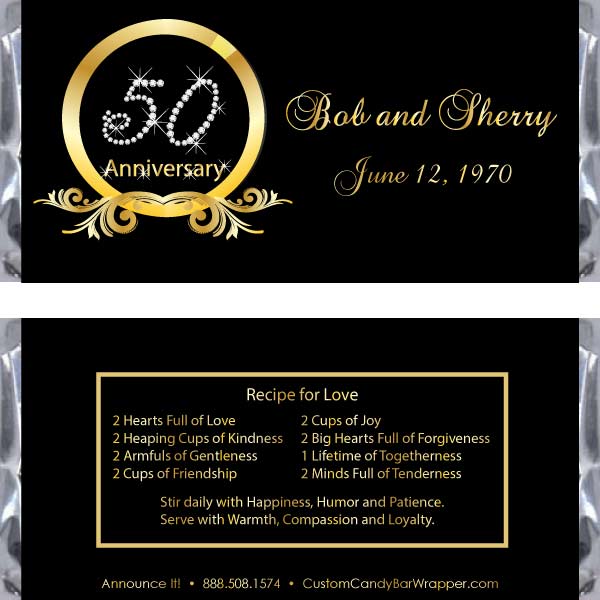 50

Anniversary

Bob and Sherry

June 12, 1970

Recipe for Love

2 Hearts Full of Love
2 Heaping Cups of Kindness
2 Armfuls of Gentleness
2 Cups of Friendship

2 Cups of Joy
2 Big Hearts Full of Forgiveness
1 Lifetime of Togetherness
2 Minds Full of Tenderness

Stir daily with Happiness, Humor and Patience. Serve with Warmth, Compassion and Loyalty.

Announce It! • 888.508.1574 • CustomCandyBarWrapper.com